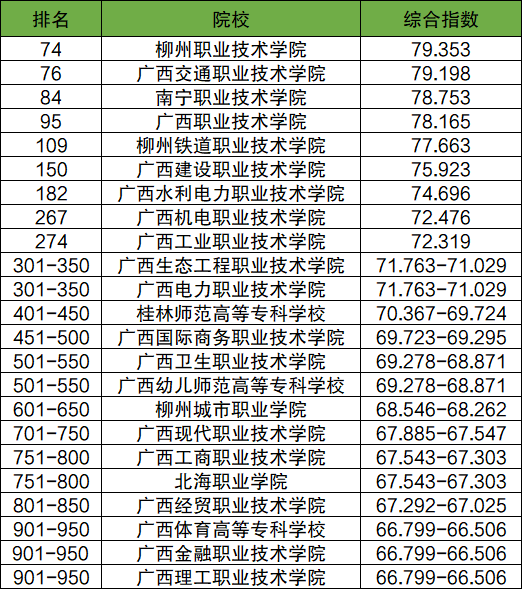 | 排名 | 院校 | 综合指数 |
|---|---|---|
| 74 | 柳州职业技术学院 | 79.353 |
| 76 | 广西交通职业技术学院 | 79.198 |
| 84 | 南宁职业技术学院 | 78.753 |
| 95 | 广西职业技术学院 | 78.165 |
| 109 | 柳州铁道职业技术学院 | 77.663 |
| 150 | 广西建设职业技术学院 | 75.923 |
| 182 | 广西水利电力职业技术学院 | 74.696 |
| 267 | 广西机电职业技术学院 | 72.476 |
| 274 | 广西工业职业技术学院 | 72.319 |
| 301-350 | 广西生态工程职业技术学院 | 71.763-71.029 |
| 301-350 | 广西电力职业技术学院 | 71.763-71.029 |
| 401-450 | 桂林师范高等专科学校 | 70.367-69.724 |
| 451-500 | 广西国际商务职业技术学院 | 69.723-69.295 |
| 501-550 | 广西卫生职业技术学院 | 69.278-68.871 |
| 501-550 | 广西幼儿师范高等专科学校 | 69.278-68.871 |
| 601-650 | 柳州城市职业学院 | 68.546-68.262 |
| 701-750 | 广西现代职业技术学院 | 67.885-67.547 |
| 751-800 | 广西工商职业技术学院 | 67.543-67.303 |
| 751-800 | 北海职业学院 | 67.543-67.303 |
| 801-850 | 广西经贸职业技术学院 | 67.292-67.025 |
| 901-950 | 广西体育高等专科学校 | 66.799-66.506 |
| 901-950 | 广西金融职业技术学院 | 66.799-66.506 |
| 901-950 | 广西理工职业技术学院 | 66.799-66.506 |